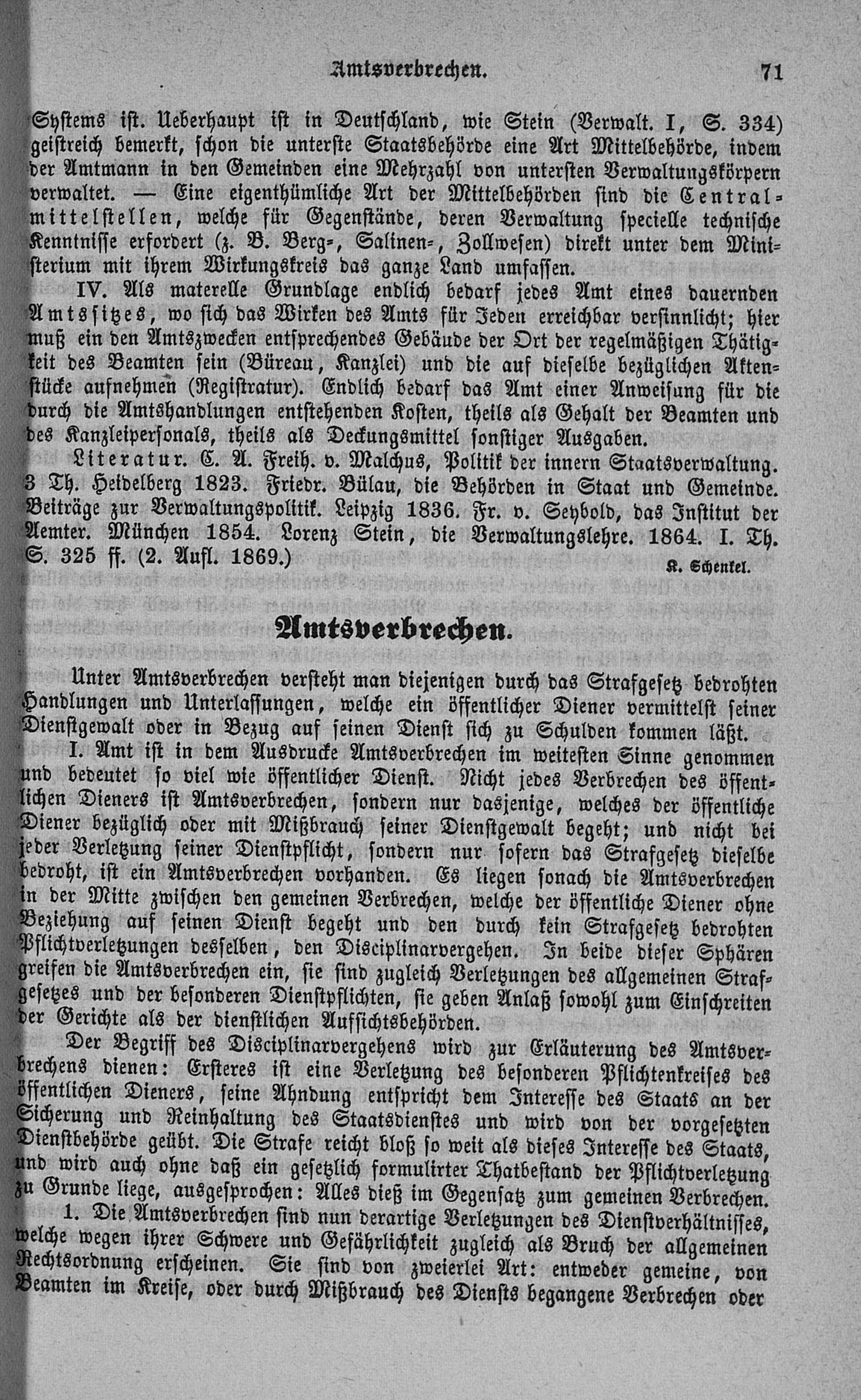 Amtsverbrechen. 71

Systems ist. Ueberhaupt ist in Deutschland, wie Stein (Verwalt. I, S. 334) geistreich bemerkt, schon die unterste Staatsbehörde eine Art Mittelbehörde, indem der Amtmann in den Gemeinden eine Mehrzahl von untersten Verwaltungskörpern verwaltet. — Eine eigenthümliche Art der Mittelbehörden sind die Centralmittelstellen, welche für Gegenstände, deren Verwaltung specielle technische Kenntnisse erfordert (z. B. Berg-, Salinen-, Zollwesen) direkt unter dem Ministerium mit ihrem Wirkungskreis das ganze Land umfassen.

IV. Als materelle Grundlage endlich bedarf jedes Amt eines dauernden Amtssitzes, wo sich das Wirken des Amts für Jeden erreichbar versinnlicht; hier muß ein den Amtszwecken entsprechendes Gebäude der Ort der regelmäßigen Thätigkeit des Beamten sein (Büreau, Kanzlei) und die auf dieselbe bezüglichen Aktenstücke aufnehmen (Registratur). Endlich bedarf das Amt einer Anweisung für die durch die Amtshandlungen entstehenden Kosten, theils als Gehalt der Beamten und des Kanzleipersonals, theils als Deckungsmittel sonstiger Ausgaben.

Literatur. C. A. Freih. v. Malchus, Politik der innern Staatsverwaltung. 3 Th. Heidelberg 1823. Friedr. Bülau, die Behörden in Staat und Gemeinde. Beiträge zur Verwaltungspolitik. Leipzig 1836. Fr. v. Seybold, das Institut der Aemter. München 1854. Lorenz Stein, die Verwaltungslehre. 1864. I. Th. S. 325 ff. (2. Aufl. 1869.)

K. Schenkel.

Amtsverbrechen.

Unter Amtsverbrechen versteht man diejenigen durch das Strafgesetz bedrohten Handlungen und Unterlassungen, welche ein öffentlicher Diener vermittelst seiner Dienstgewalt oder in Bezug auf seinen Dienst sich zu Schulden kommen läßt.

I. Amt ist in dem Ausdrucke Amtsverbrechen im weitesten Sinne genommen und bedeutet so viel wie öffentlicher Dienst. Nicht jedes Verbrechen des öffentlichen Dieners ist Amtsverbrechen, sondern nur dasjenige, welches der öffentliche Diener bezüglich oder mit Mißbrauch seiner Dienstgewalt begeht; und nicht bei jeder Verletzung seiner Dienstpflicht, sondern nur sofern das Strafgesetz dieselbe bedroht, ist ein Amtsverbrechen vorhanden. Es liegen sonach die Amtsverbrechen in der Mitte zwischen den gemeinen Verbrechen, welche der öffentliche Diener ohne Beziehung auf seinen Dienst begeht und den durch kein Strafgesetz bedrohten Pflichtverletzungen desselben, den Disciplinarvergehen. In beide dieser Sphären greifen die Amtsverbrechen ein, sie sind zugleich Verletzungen des allgemeinen Strafgesetzes und der besonderen Dienstpflichten, sie geben Anlaß sowohl zum Einschreiten der Gerichte als der dienstlichen Aufsichtsbehörden.

Der Begriff des Disciplinarvergehens wird zur Erläuterung des Amtsverbrechens dienen: Ersteres ist eine Verletzung des besonderen Pflichtenkreises des öffentlichen Dieners, seine Ahndung entspricht dem Interesse des Staats an der Sicherung und Reinhaltung des Staatsdienstes und wird von der vorgesetzten Dienstbehörde geübt. Die Strafe reicht bloß so weit als dieses Interesse des Staats, und wird auch ohne daß ein gesetzlich formulirter Thatbestand der Pflichtverletzung zu Grunde liege, ausgesprochen: Alles dieß im Gegensatz zum gemeinen Verbrechen.

1. Die Amtsverbrechen sind nun derartige Verletzungen des Dienstverhältnisses, welche wegen ihrer Schwere und Gefährlichkeit zugleich als Bruch der allgemeinen Rechtsordnung erscheinen. Sie sind von zweierlei Art: entweder gemeine, von Beamten im Kreise, oder durch Mißbrauch des Diensts begangene Verbrechen oder